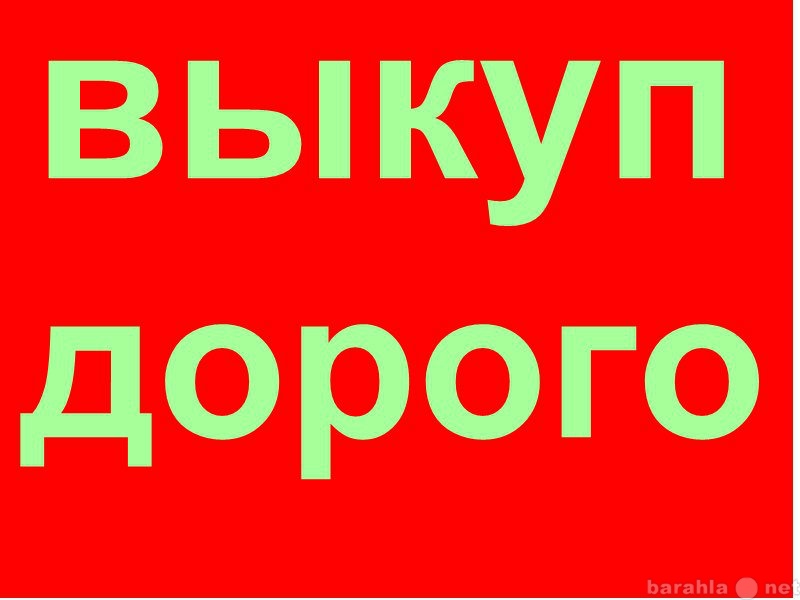 выкуп
дорого

barahla net